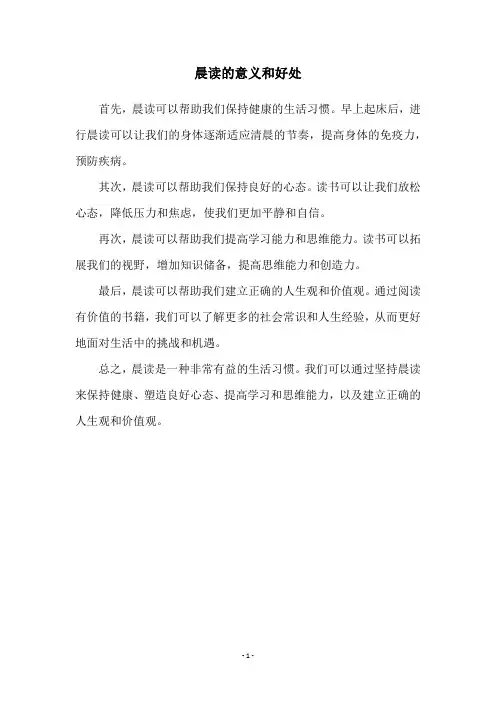 晨读的意义和好处

首先，晨读可以帮助我们保持健康的生活习惯。早上起床后，进行晨读可以让我们的身体逐渐适应清晨的节奏，提高身体的免疫力，预防疾病。

其次，晨读可以帮助我们保持良好的心态。读书可以让我们放松心态，降低压力和焦虑，使我们更加平静和自信。

再次，晨读可以帮助我们提高学习能力和思维能力。读书可以拓展我们的视野，增加知识储备，提高思维能力和创造力。

最后，晨读可以帮助我们建立正确的人生观和价值观。通过阅读有价值的书籍，我们可以了解更多的社会常识和人生经验，从而更好地面对生活中的挑战和机遇。

总之，晨读是一种非常有益的生活习惯。我们可以通过坚持晨读来保持健康、塑造良好心态、提高学习和思维能力，以及建立正确的人生观和价值观。

- 1 -